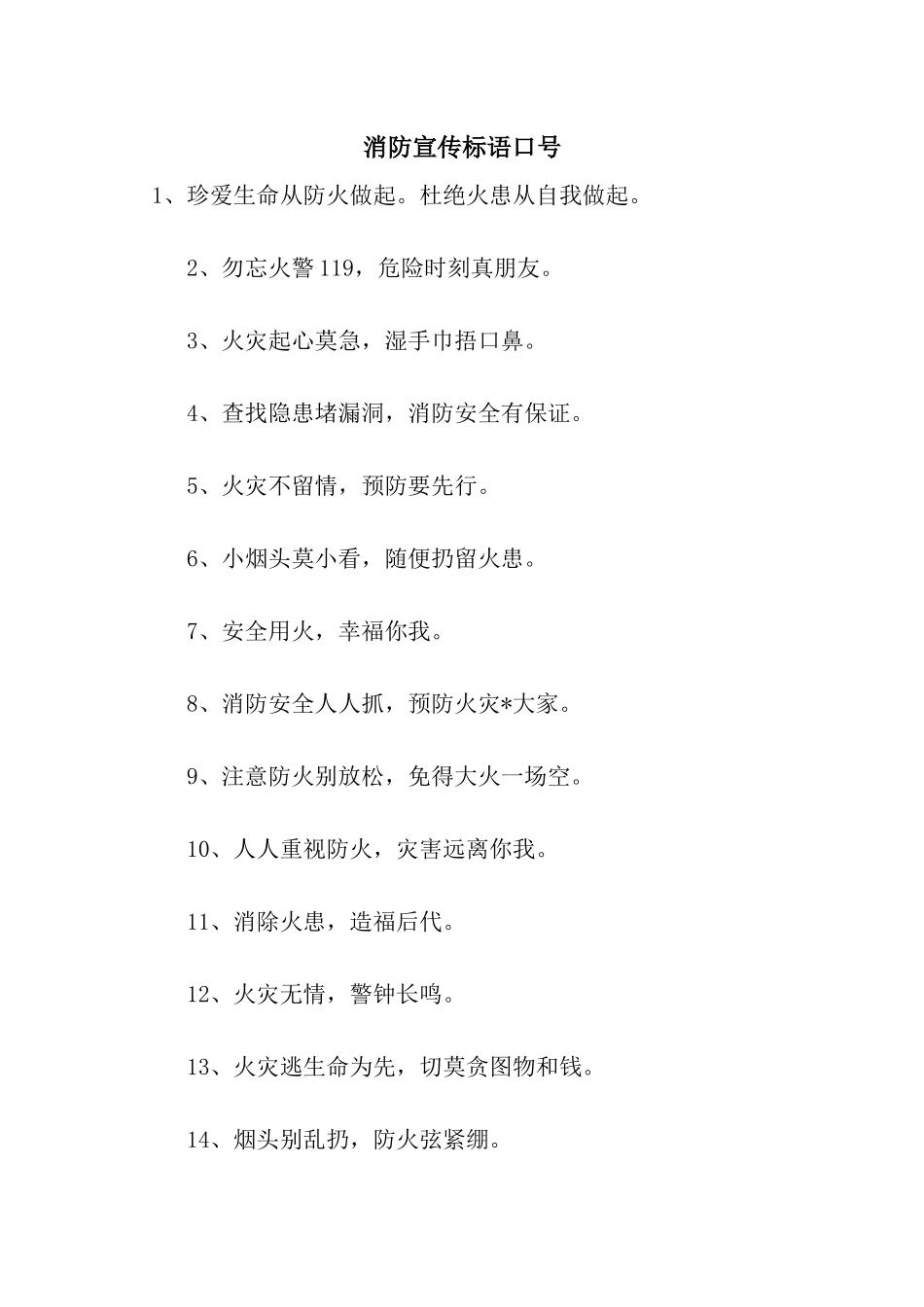 消防宣传标语口号

1、珍爱生命从防火做起。杜绝火患从自我做起。

2、勿忘火警119，危险时刻真朋友。

3、火灾起心莫急，湿手巾捂口鼻。

4、查找隐患堵漏洞，消防安全有保证。

5、火灾不留情，预防要先行。

6、小烟头莫小看，随便扔留火患。

7、安全用火，幸福你我。

8、消防安全人人抓，预防火灾*大家。

9、注意防火别放松，免得大火一场空。

10、人人重视防火，灾害远离你我。

11、消除火患，造福后代。

12、火灾无情，警钟长鸣。

13、火灾逃生命为先，切莫贪图物和钱。

14、烟头别乱扔，防火弦紧绷。